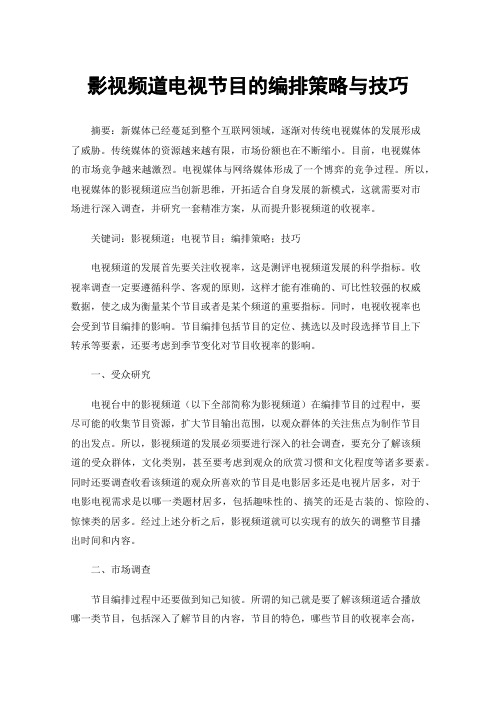 影视频道电视节目的编排策略与技巧

摘要：新媒体已经蔓延到整个互联网领域，逐渐对传统电视媒体的发展形成了威胁。传统媒体的资源越来越有限，市场份额也在不断缩小。目前，电视媒体的市场竞争越来越激烈。电视媒体与网络媒体形成了一个博弈的竞争过程。所以，电视媒体的影视频道应当创新思维，开拓适合自身发展的新模式，这就需要对市场进行深入调查，并研究一套精准方案，从而提升影视频道的收视率。

关键词：影视频道；电视节目；编排策略；技巧

电视频道的发展首先要关注收视率，这是测评电视频道发展的科学指标。收视率调查一定要遵循科学、客观的原则，这样才能有准确的、可比性较强的权威数据，使之成为衡量某个节目或者是某个频道的重要指标。同时，电视收视率也会受到节目编排的影响。节目编排包括节目的定位、挑选以及时段选择节目上下转承等要素，还要考虑到季节变化对节目收视率的影响。

一、受众研究

电视台中的影视频道（以下全部简称为影视频道）在编排节目的过程中，要尽可能的收集节目资源，扩大节目输出范围，以观众群体的关注焦点为制作节目的出发点。所以，影视频道的发展必须要进行深入的社会调查，要充分了解该频道的受众群体，文化类别，甚至要考虑到观众的欣赏习惯和文化程度等诸多要素。同时还要调查收看该频道的观众所喜欢的节目是电影居多还是电视片居多，对于电影电视需求是以哪一类题材居多，包括趣味性的、搞笑的还是古装的、惊险的、惊悚类的居多。经过上述分析之后，影视频道就可以实现有的放矢的调整节目播出时间和内容。

二、市场调查

节目编排过程中还要做到知己知彼。所谓的知己就是要了解该频道适合播放哪一类节目，包括深入了解节目的内容，节目的特色，哪些节目的收视率会高，